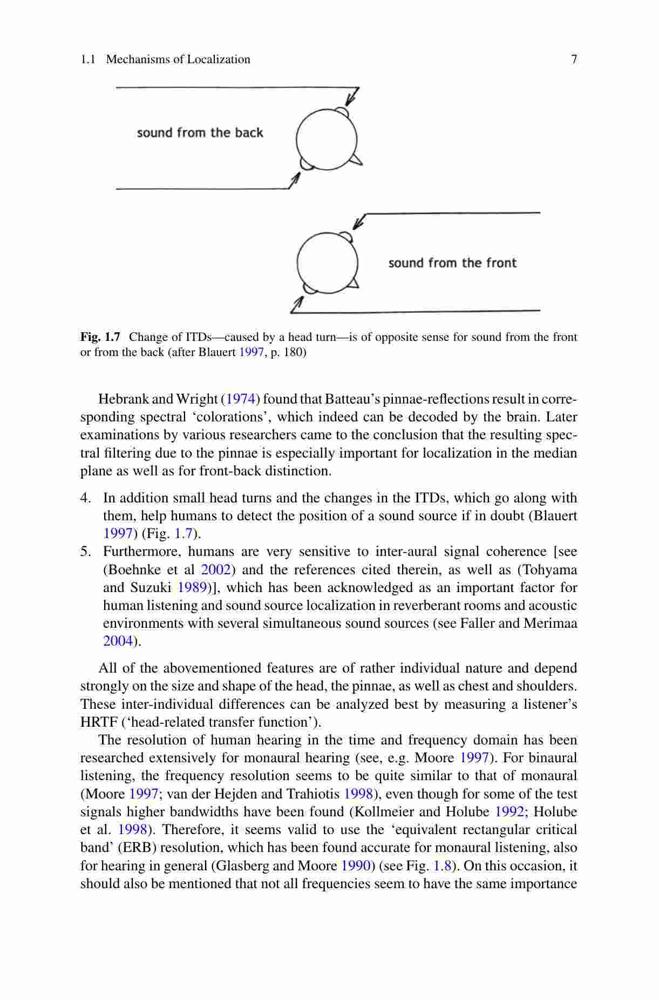 1.1 Mechanisms of Localization

7

sound from the back

sound from the front

**Fig. 1.7** Change of ITDs—caused by a head turn—is of opposite sense for sound from the front or from the back (after Blauert 1997, p. 180)

Hebrank and Wright (1974) found that Batteau's pinnae-reflections result in corresponding spectral 'colorations', which indeed can be decoded by the brain. Later examinations by various researchers came to the conclusion that the resulting spectral filtering due to the pinnae is especially important for localization in the median plane as well as for front-back distinction.

4. In addition small head turns and the changes in the ITDs, which go along with them, help humans to detect the position of a sound source if in doubt (Blauert 1997) (Fig. 1.7).
5. Furthermore, humans are very sensitive to inter-aural signal coherence [see (Boehnke et al 2002) and the references cited therein, as well as (Tohyama and Suzuki 1989)], which has been acknowledged as an important factor for human listening and sound source localization in reverberant rooms and acoustic environments with several simultaneous sound sources (see Faller and Merimaa 2004).

All of the abovementioned features are of rather individual nature and depend strongly on the size and shape of the head, the pinnae, as well as chest and shoulders. These inter-individual differences can be analyzed best by measuring a listener's HRTF ('head-related transfer function').

The resolution of human hearing in the time and frequency domain has been researched extensively for monaural hearing (see, e.g. Moore 1997). For binaural listening, the frequency resolution seems to be quite similar to that of monaural (Moore 1997; van der Hejden and Trahiotis 1998), even though for some of the test signals higher bandwidths have been found (Kollmeier and Holube 1992; Holube et al. 1998). Therefore, it seems valid to use the 'equivalent rectangular critical band' (ERB) resolution, which has been found accurate for monaural listening, also for hearing in general (Glasberg and Moore 1990) (see Fig. 1.8). On this occasion, it should also be mentioned that not all frequencies seem to have the same importance